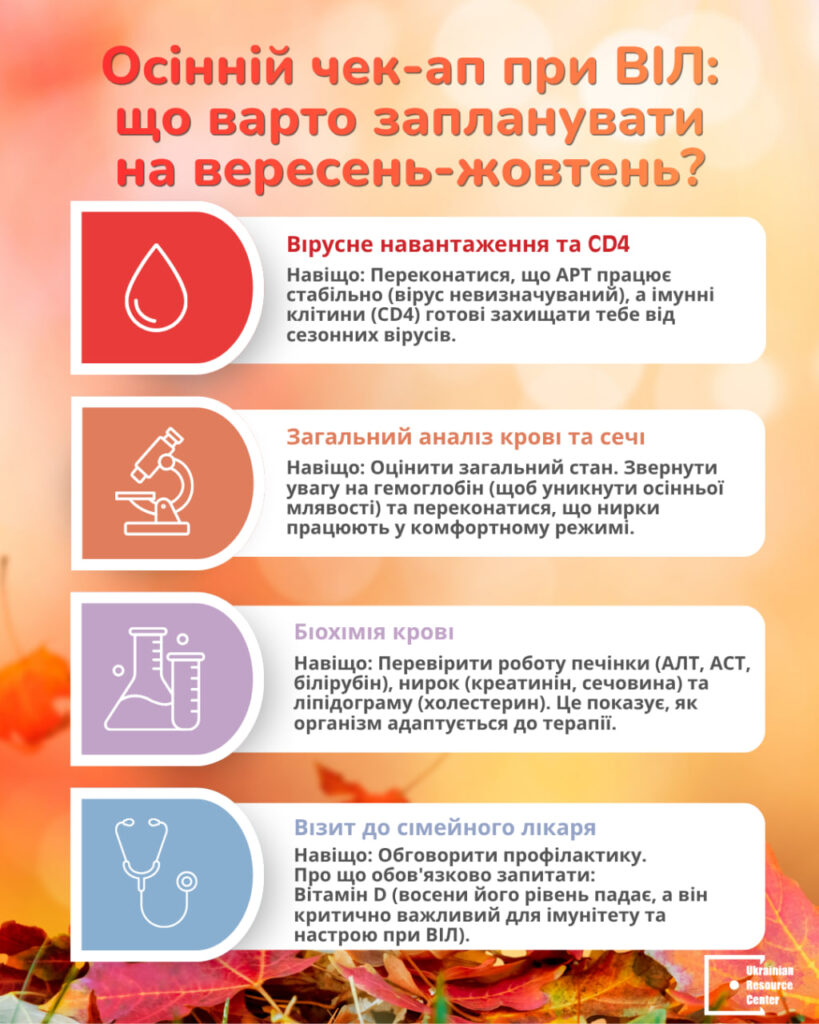 Осінній чек-ап при ВІЛ: що варто запланувати на вересень-жовтень?

Вірусне навантаження та CD4
Навіщо: Переконатися, що АРТ працює стабільно (вірус невизначуваний), а імунні клітини (CD4) готові захищати тебе від сезонних вірусів.

Загальний аналіз крові та сечі
Навіщо: Оцінити загальний стан. Звернути увагу на гемоглобін (щоб уникнути осінньої млявості) та переконатися, що нирки працюють у комфортному режимі.

Біохімія крові
Навіщо: Перевірити роботу печінки (АЛТ, АСТ, білірубін), нирок (креатинін, сечовина) та ліпідограму (холестерин). Це показує, як організм адаптується до терапії.

Візит до сімейного лікаря
Навіщо: Обговорити профілактику.
Про що обов'язково запитати:
Вітамін D (восени його рівень падає, а він критично важливий для імунітету та настрою при ВІЛ).

Ukrainian Resource Center